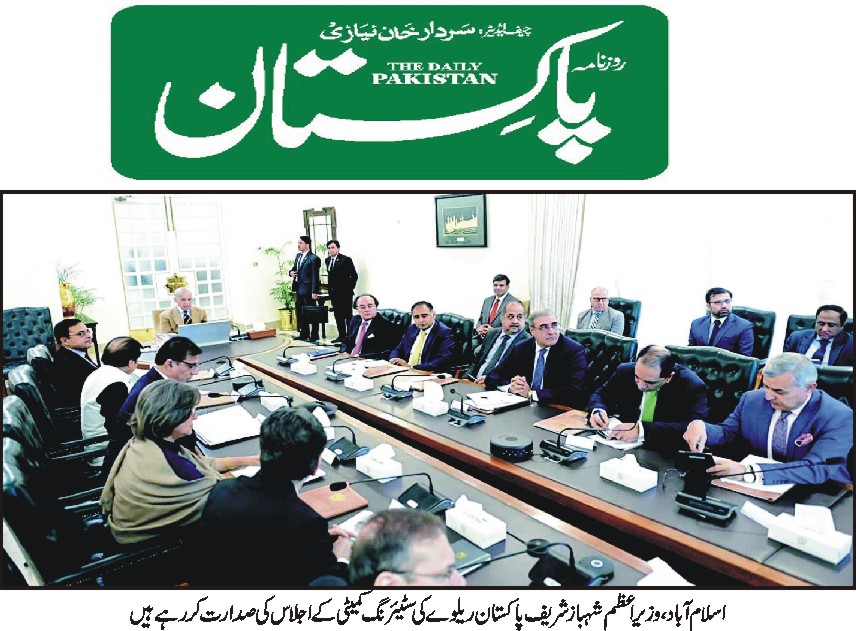 چیف ایڈیٹر: سردار خان نیازی
روزنامہ
THE DAILY PAKISTAN
پاکستان

اسلام آباد، وزیراعظم شہباز شریف پاکستان ریلوے کی سٹیئرنگ کمیٹی کے اجلاس کی صدارت کر رہے ہیں